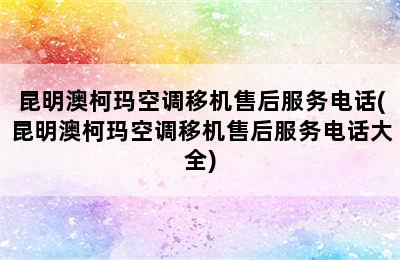 昆明澳柯玛空调移机售后服务电话(昆明澳柯玛空调移机售后服务电话大全)